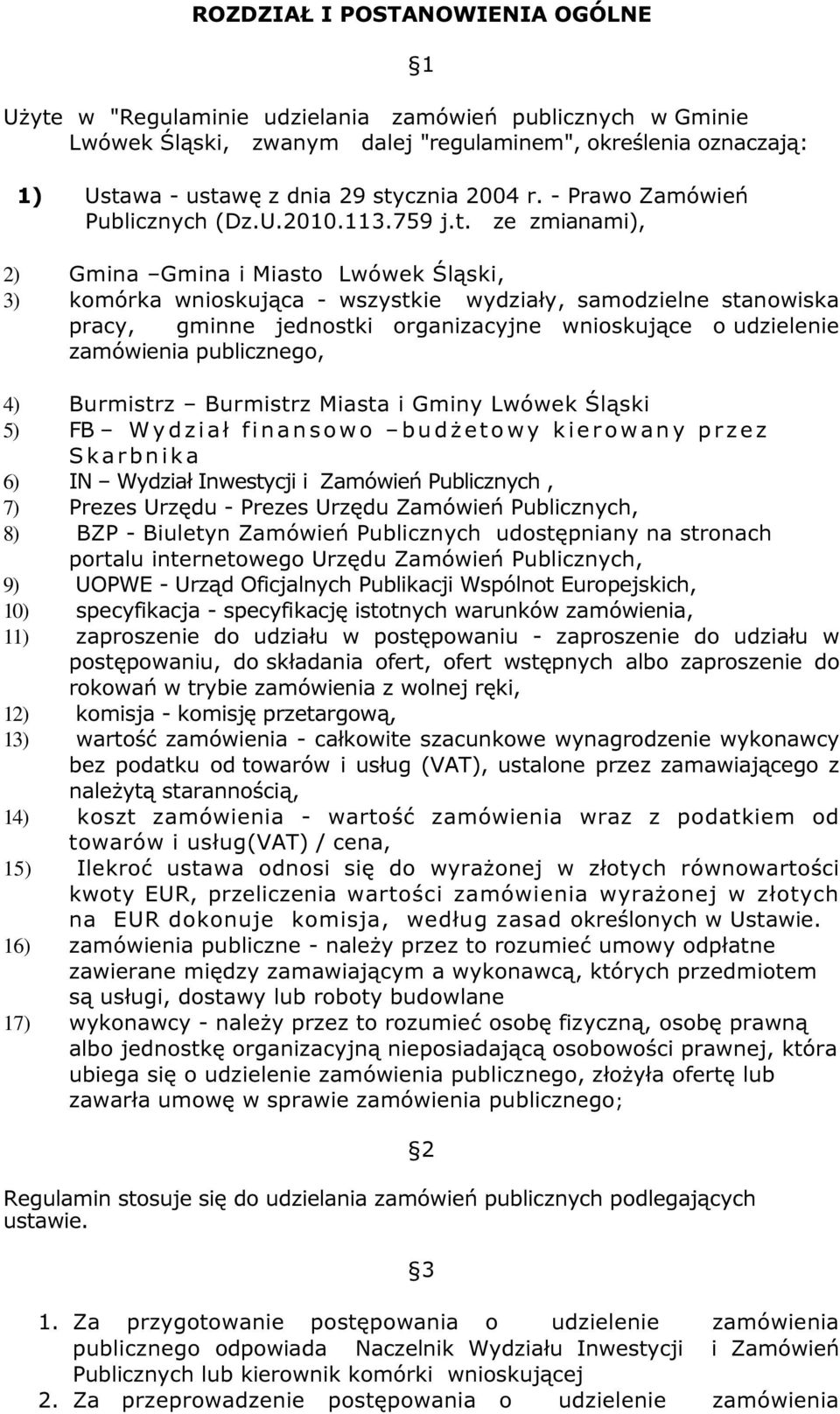 ROZDZIAŁ I POSTANOWIENIA OGÓLNE

§1

Użyte w "Regulaminie udzielania zamówień publicznych w Gminie Lwówek Śląski, zwanym dalej "regulaminem", określenia oznaczają:

1) Ustawa - ustawę z dnia 29 stycznia 2004 r. - Prawo Zamówień Publicznych (Dz.U.2010.113.759 j.t. ze zmianami),

2) Gmina –Gmina i Miasto Lwówek Śląski,
3) komórka wnioskująca - wszystkie wydziały, samodzielne stanowiska pracy, gminne jednostki organizacyjne wnioskujące o udzielenie zamówienia publicznego,

4) Burmistrz – Burmistrz Miasta i Gminy Lwówek Śląski
5) FB – Wydział finansowo –budżetowy kierowany przez Skarbnika
6) IN – Wydział Inwestycji i Zamówień Publicznych ,
7) Prezes Urzędu - Prezes Urzędu Zamówień Publicznych,
8) BZP - Biuletyn Zamówień Publicznych udostępniany na stronach portalu internetowego Urzędu Zamówień Publicznych,
9) UOPWE - Urząd Oficjalnych Publikacji Wspólnot Europejskich,
10) specyfikacja - specyfikację istotnych warunków zamówienia,
11) zaproszenie do udziału w postępowaniu - zaproszenie do udziału w postępowaniu, do składania ofert, ofert wstępnych albo zaproszenie do rokowań w trybie zamówienia z wolnej ręki,
12) komisja - komisję przetargową,
13) wartość zamówienia - całkowite szacunkowe wynagrodzenie wykonawcy bez podatku od towarów i usług (VAT), ustalone przez zamawiającego z należytą starannością,
14) koszt zamówienia - wartość zamówienia wraz z podatkiem od towarów i usług(VAT) / cena,
15) Ilekroć ustawa odnosi się do wyrażonej w złotych równowartości kwoty EUR, przeliczenia wartości zamówienia wyrażonej w złotych na EUR dokonuje komisja, według zasad określonych w Ustawie.
16) zamówienia publiczne - należy przez to rozumieć umowy odpłatne zawierane między zamawiającym a wykonawcą, których przedmiotem są usługi, dostawy lub roboty budowlane
17) wykonawcy - należy przez to rozumieć osobę fizyczną, osobę prawną albo jednostkę organizacyjną nieposiadającą osobowości prawnej, która ubiega się o udzielenie zamówienia publicznego, złożyła ofertę lub zawarła umowę w sprawie zamówienia publicznego;

§2

Regulamin stosuje się do udzielania zamówień publicznych podlegających ustawie.

§3

1. Za przygotowanie postępowania o udzielenie zamówienia publicznego odpowiada Naczelnik Wydziału Inwestycji i Zamówień Publicznych lub kierownik komórki wnioskującej
2. Za przeprowadzenie postępowania o udzielenie zamówienia